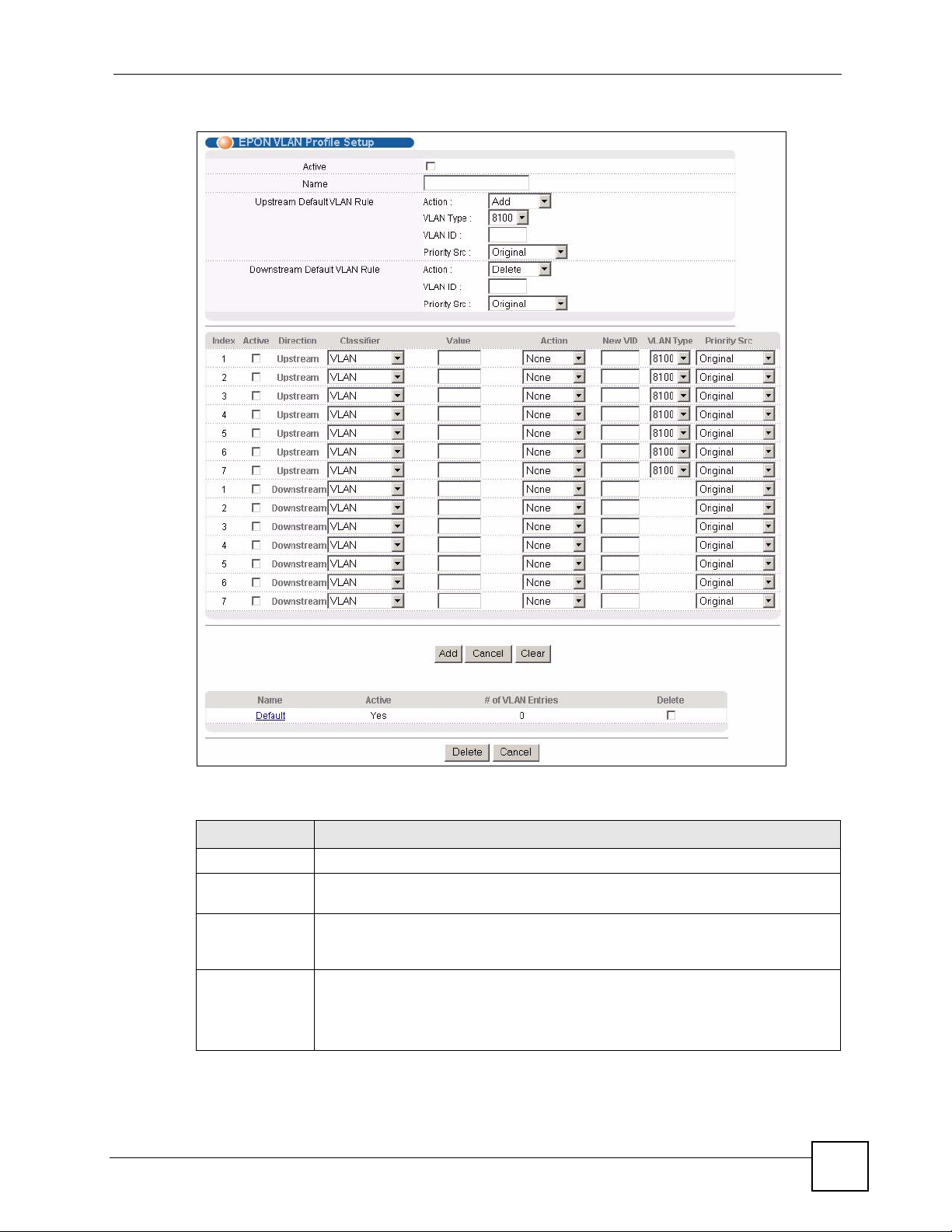 EPON VLAN Profile Setup

Active

Name

Upstream Default VLAN Rule

Action : Add

VLAN Type : 8100

VLAN ID :

Priority Src : Original

Downstream Default VLAN Rule

Action : Delete

VLAN ID :

Priority Src : Original

| Index | Active | Direction | Classifier | Value | Action | New VID | VLAN Type | Priority Src |
|---|---|---|---|---|---|---|---|---|
| 1 | | Upstream | VLAN | | None | | 8100 | Original |
| 2 | | Upstream | VLAN | | None | | 8100 | Original |
| 3 | | Upstream | VLAN | | None | | 8100 | Original |
| 4 | | Upstream | VLAN | | None | | 8100 | Original |
| 5 | | Upstream | VLAN | | None | | 8100 | Original |
| 6 | | Upstream | VLAN | | None | | 8100 | Original |
| 7 | | Upstream | VLAN | | None | | 8100 | Original |
| 1 | | Downstream | VLAN | | None | | | Original |
| 2 | | Downstream | VLAN | | None | | | Original |
| 3 | | Downstream | VLAN | | None | | | Original |
| 4 | | Downstream | VLAN | | None | | | Original |
| 5 | | Downstream | VLAN | | None | | | Original |
| 6 | | Downstream | VLAN | | None | | | Original |
| 7 | | Downstream | VLAN | | None | | | Original |

Add Cancel Clear

| Name | Active | # of VLAN Entries | Delete |
|---|---|---|---|
| Default | Yes | 0 | |

Delete Cancel